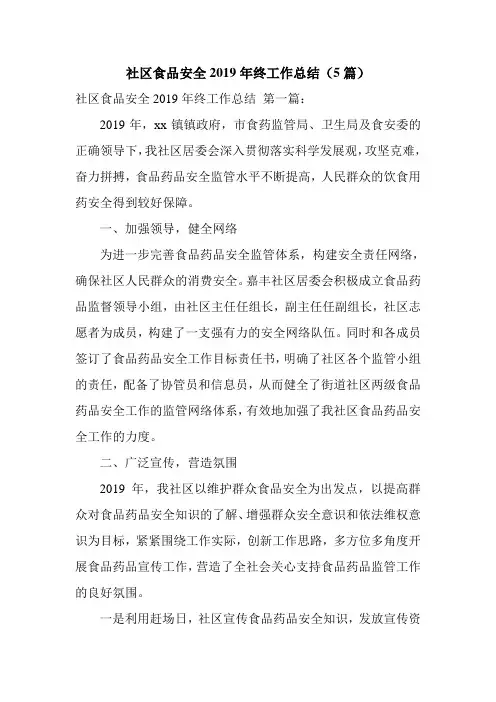 社区食品安全 2019 年终工作总结（5 篇）

社区食品安全 2019 年终工作总结 第一篇：

2019 年，xx 镇镇政府，市食药监管局、卫生局及食安委的正确领导下，我社区居委会深入贯彻落实科学发展观，攻坚克难，奋力拼搏，食品药品安全监管水平不断提高，人民群众的饮食用药安全得到较好保障。

一、加强领导，健全网络

为进一步完善食品药品安全监管体系，构建安全责任网络，确保社区人民群众的消费安全。嘉丰社区居委会积极成立食品药品监督领导小组，由社区主任任组长，副主任任副组长，社区志愿者为成员，构建了一支强有力的安全网络队伍。同时和各成员签订了食品药品安全工作目标责任书，明确了社区各个监管小组的责任，配备了协管员和信息员，从而健全了街道社区两级食品药品安全工作的监管网络体系，有效地加强了我社区食品药品安全工作的力度。

二、广泛宣传，营造氛围

2019 年，我社区以维护群众食品安全为出发点，以提高群众对食品药品安全知识的了解、增强群众安全意识和依法维权意识为目标，紧紧围绕工作实际，创新工作思路，多方位多角度开展食品药品宣传工作，营造了全社会关心支持食品药品监管工作的良好氛围。

一是利用赶场日，社区宣传食品药品安全知识，发放宣传资